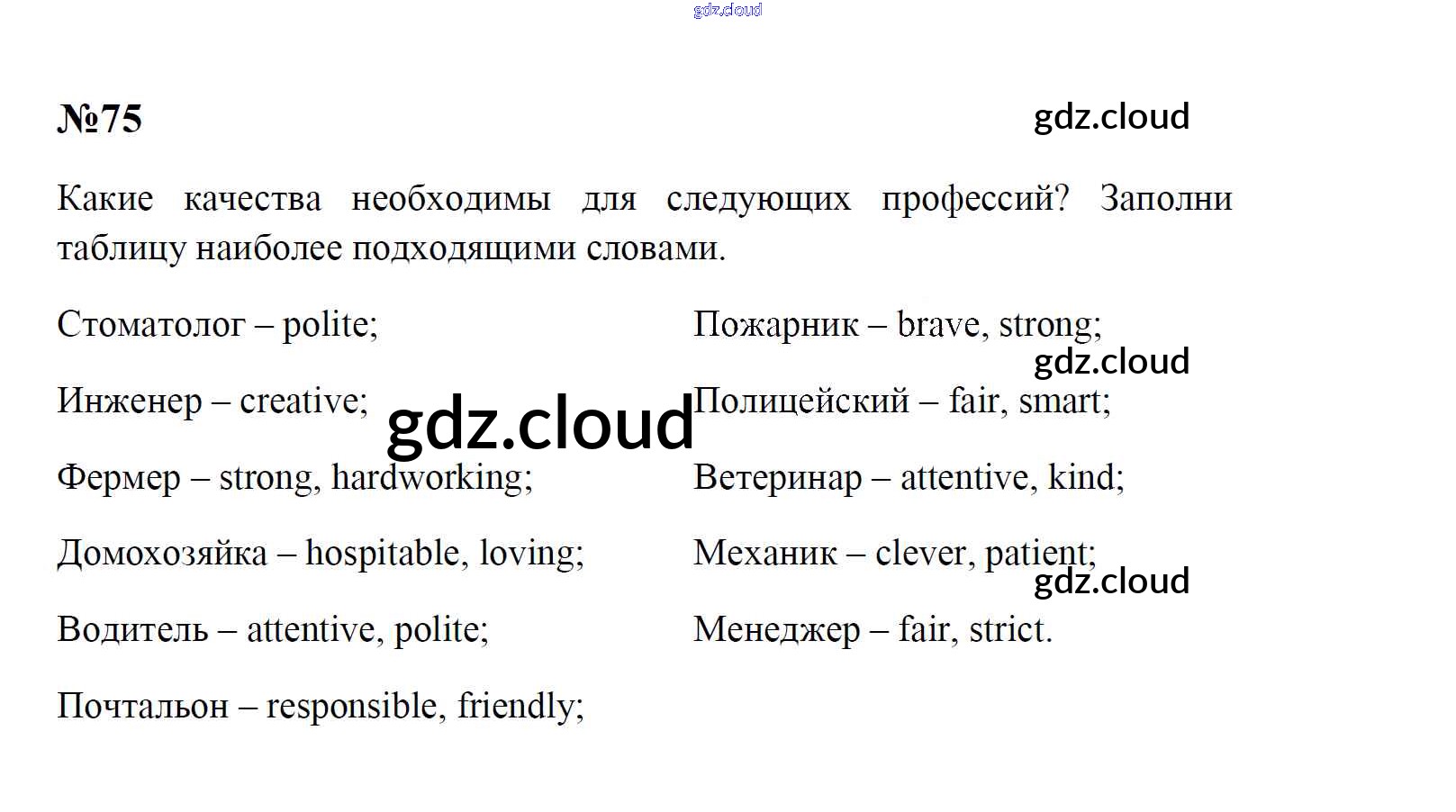 №75

Какие качества необходимы для следующих профессий? Заполни таблицу наиболее подходящими словами.

Стоматолог – polite;

Инженер – creative;

Фермер – strong, hardworking;

Домохозяйка – hospitable, loving;

Водитель – attentive, polite;

Почтальон – responsible, friendly;

Пожарник – brave, strong;

Полицейский – fair, smart;

Ветеринар – attentive, kind;

Механик – clever, patient;

Менеджер – fair, strict.

gdz.cloud